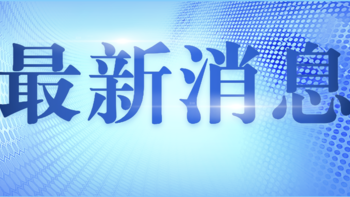 最新消息